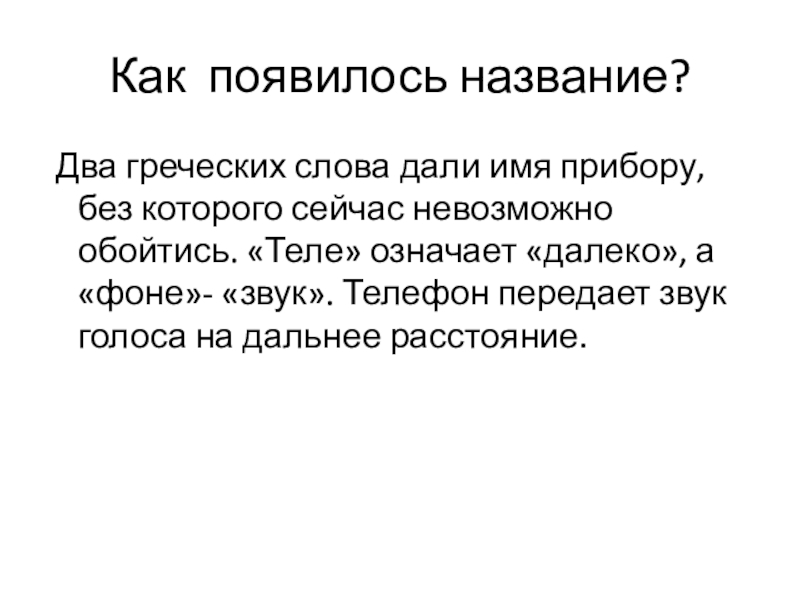 Как появилось название?

Два греческих слова дали имя прибору, без которого сейчас невозможно обойтись. «Теле» означает «далеко», а «фоне»- «звук». Телефон передает звук голоса на дальнее расстояние.